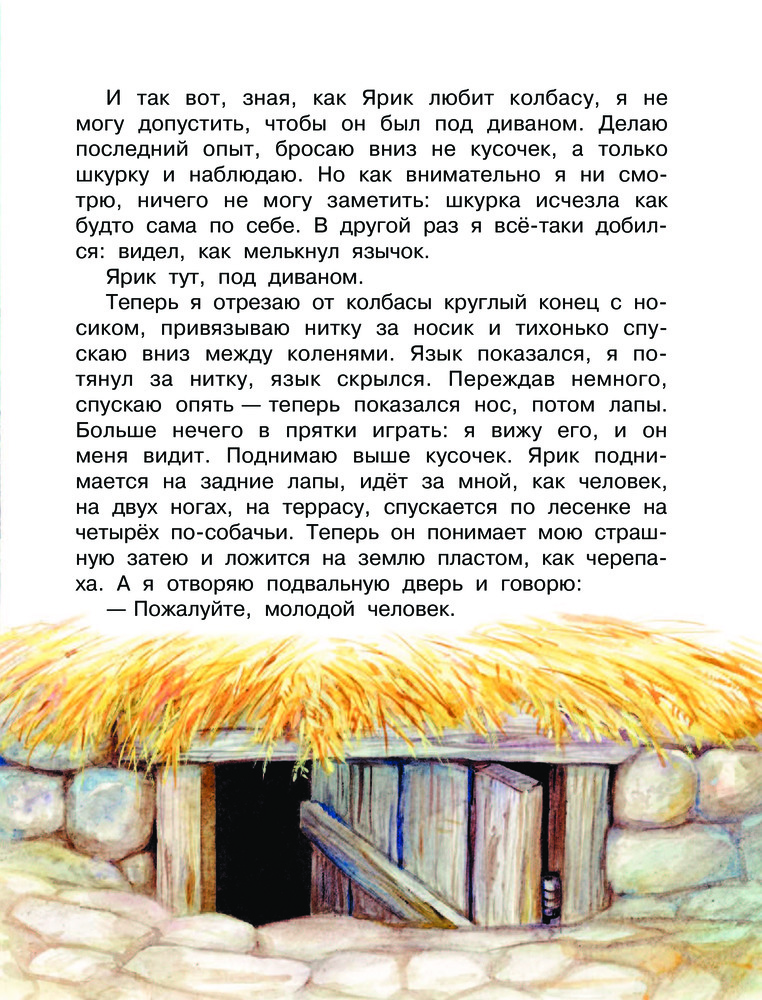 И так вот, зная, как Ярик любит колбасу, я не могу допустить, чтобы он был под диваном. Делаю последний опыт, бросаю вниз не кусочек, а только шкурку и наблюдаю. Но как внимательно я ни смотрю, ничего не могу заметить: шкурка исчезла как будто сама по себе. В другой раз я всё-таки добился: видел, как мелькнул язычок.

Ярик тут, под диваном.

Теперь я отрезаю от колбасы круглый конец с носиком, привязываю нитку за носик и тихонько спускаю вниз между коленями. Язык показался, я потянул за нитку, язык скрылся. Переждав немного, спускаю опять — теперь показался нос, потом лапы. Больше нечего в прятки играть: я вижу его, и он меня видит. Поднимаю выше кусочек. Ярик поднимается на задние лапы, идёт за мной, как человек, на двух ногах, на террасу, спускается по лесенке на четырёх по-собачьи. Теперь он понимает мою страшную затею и ложится на землю пластом, как черепаха. А я отворяю подвальную дверь и говорю:

— Пожалуйте, молодой человек.